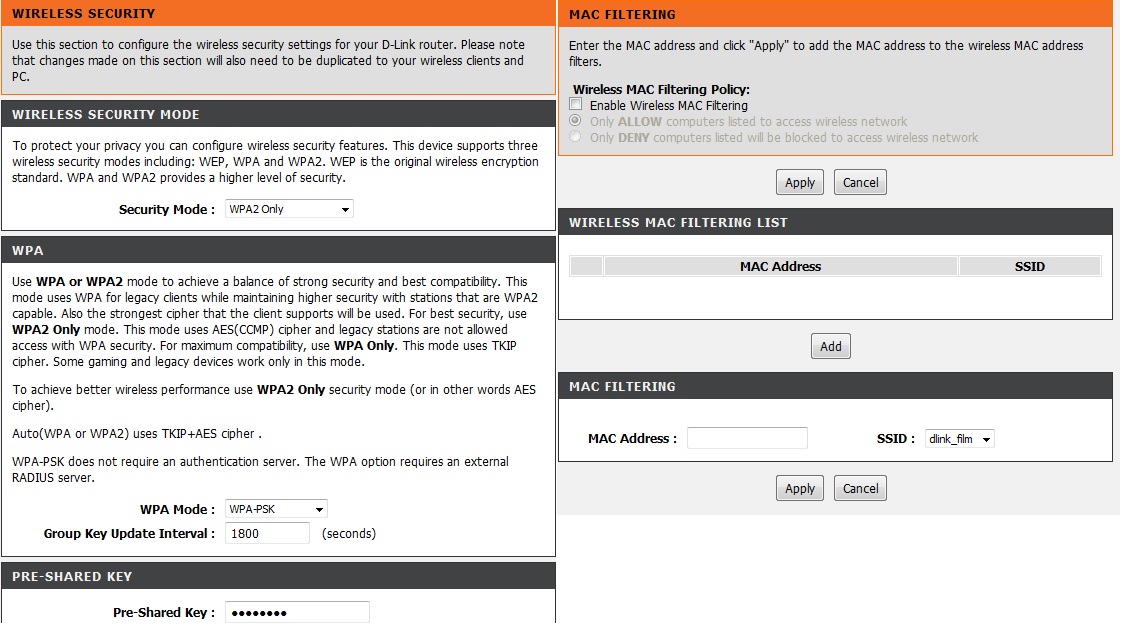 WIRELESS SECURITY

Use this section to configure the wireless security settings for your D-Link router. Please note that changes made on this section will also need to be duplicated to your wireless clients and PC.

WIRELESS SECURITY MODE

To protect your privacy you can configure wireless security features. This device supports three wireless security modes including: WEP, WPA and WPA2. WEP is the original wireless encryption standard. WPA and WPA2 provides a higher level of security.

Security Mode : WPA2 Only

WPA

Use WPA or WPA2 mode to achieve a balance of strong security and best compatibility. This mode uses WPA for legacy clients while maintaining higher security with stations that are WPA2 capable. Also the strongest cipher that the client supports will be used. For best security, use WPA2 Only mode. This mode uses AES(CCMP) cipher and legacy stations are not allowed access with WPA security. For maximum compatibility, use WPA Only. This mode uses TKIP cipher. Some gaming and legacy devices work only in this mode.

To achieve better wireless performance use WPA2 Only security mode (or in other words AES cipher).

Auto(WPA or WPA2) uses TKIP+AES cipher .

WPA-PSK does not require an authentication server. The WPA option requires an external RADIUS server.

WPA Mode : WPA-PSK

Group Key Update Interval : 1800 (seconds)

PRE-SHARED KEY

Pre-Shared Key : ••••••••

MAC FILTERING

Enter the MAC address and click "Apply" to add the MAC address to the wireless MAC address filters.

Wireless MAC Filtering Policy:

Enable Wireless MAC Filtering

Only ALLOW computers listed to access wireless network

Only DENY computers listed will be blocked to access wireless network

Apply Cancel

WIRELESS MAC FILTERING LIST

| | MAC Address | SSID |
|---|---|---|

Add

MAC FILTERING

MAC Address : SSID : dlink_film

Apply Cancel